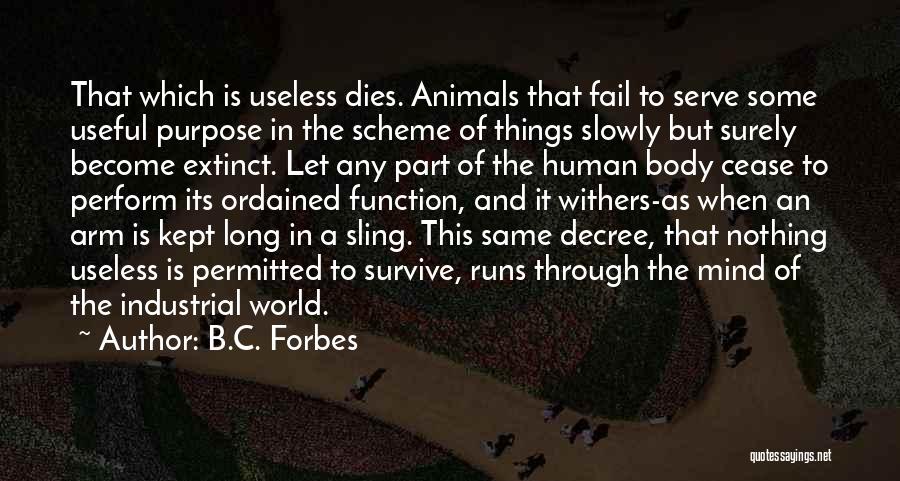 That which is useless dies. Animals that fail to serve some useful purpose in the scheme of things slowly but surely become extinct. Let any part of the human body cease to perform its ordained function, and it withers-as when an arm is kept long in a sling. This same decree, that nothing useless is permitted to survive, runs through the mind of the industrial world.

~ Author: B.C. Forbes

quotessayings.net